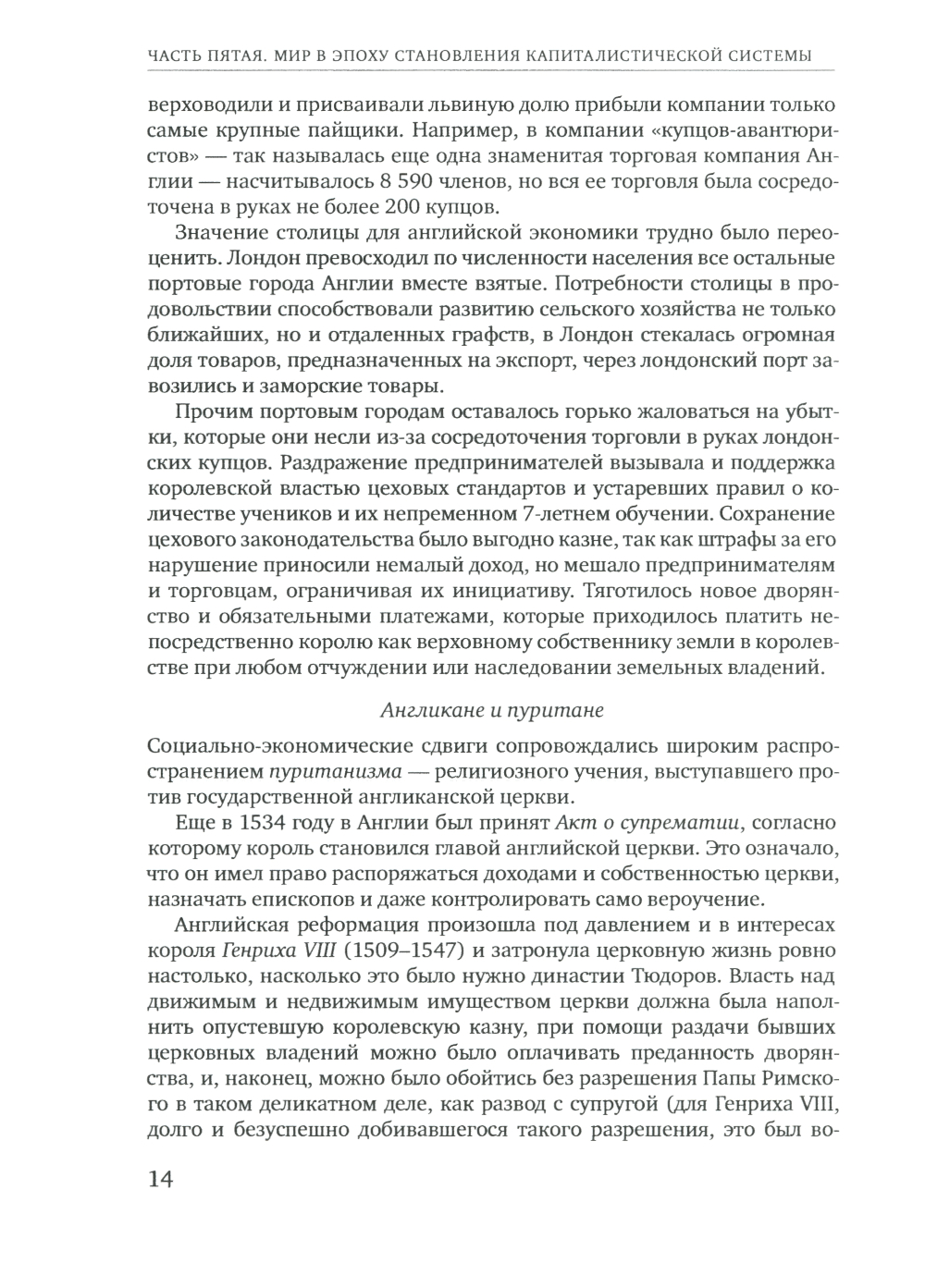 ЧАСТЬ ПЯТАЯ. МИР В ЭПОХУ СТАНОВЛЕНИЯ КАПИТАЛИСТИЧЕСКОЙ СИСТЕМЫ

верховодили и присваивали львиную долю прибыли компании только самые крупные пайщики. Например, в компании «купцов-авантюристов» — так называлась еще одна знаменитая торговая компания Англии — насчитывалось 8 590 членов, но вся ее торговля была сосредоточена в руках не более 200 купцов.

Значение столицы для английской экономики трудно было переоценить. Лондон превосходил по численности населения все остальные портовые города Англии вместе взятые. Потребности столицы в продовольствии способствовали развитию сельского хозяйства не только ближайших, но и отдаленных графств, в Лондон стекалась огромная доля товаров, предназначенных на экспорт, через лондонский порт завозились и заморские товары.

Прочим портовым городам оставалось горько жаловаться на убытки, которые они несли из-за сосредоточения торговли в руках лондонских купцов. Раздражение предпринимателей вызывала и поддержка королевской властью цеховых стандартов и устаревших правил о количестве учеников и их непременном 7-летнем обучении. Сохранение цехового законодательства было выгодно казне, так как штрафы за его нарушение приносили немалый доход, но мешало предпринимателям и торговцам, ограничивая их инициативу. Тяготилось новое дворянство и обязательными платежами, которые приходилось платить непосредственно королю как верховному собственнику земли в королевстве при любом отчуждении или наследовании земельных владений.

Англикане и пуритане

Социально-экономические сдвиги сопровождались широким распространением пуританизма — религиозного учения, выступавшего против государственной англиканской церкви.

Еще в 1534 году в Англии был принят Акт о супрематии, согласно которому король становился главой английской церкви. Это означало, что он имел право распоряжаться доходами и собственностью церкви, назначать епископов и даже контролировать само вероучение.

Английская реформация произошла под давлением и в интересах короля Генриха VIII (1509–1547) и затронула церковную жизнь ровно настолько, насколько это было нужно династии Тюдоров. Власть над движимым и недвижимым имуществом церкви должна была наполнить опустевшую королевскую казну, при помощи раздачи бывших церковных владений можно было оплачивать преданность дворянства, и, наконец, можно было обойтись без разрешения Папы Римского в таком деликатном деле, как развод с супругой (для Генриха VIII, долго и безуспешно добивавшегося такого разрешения, это был во-

14